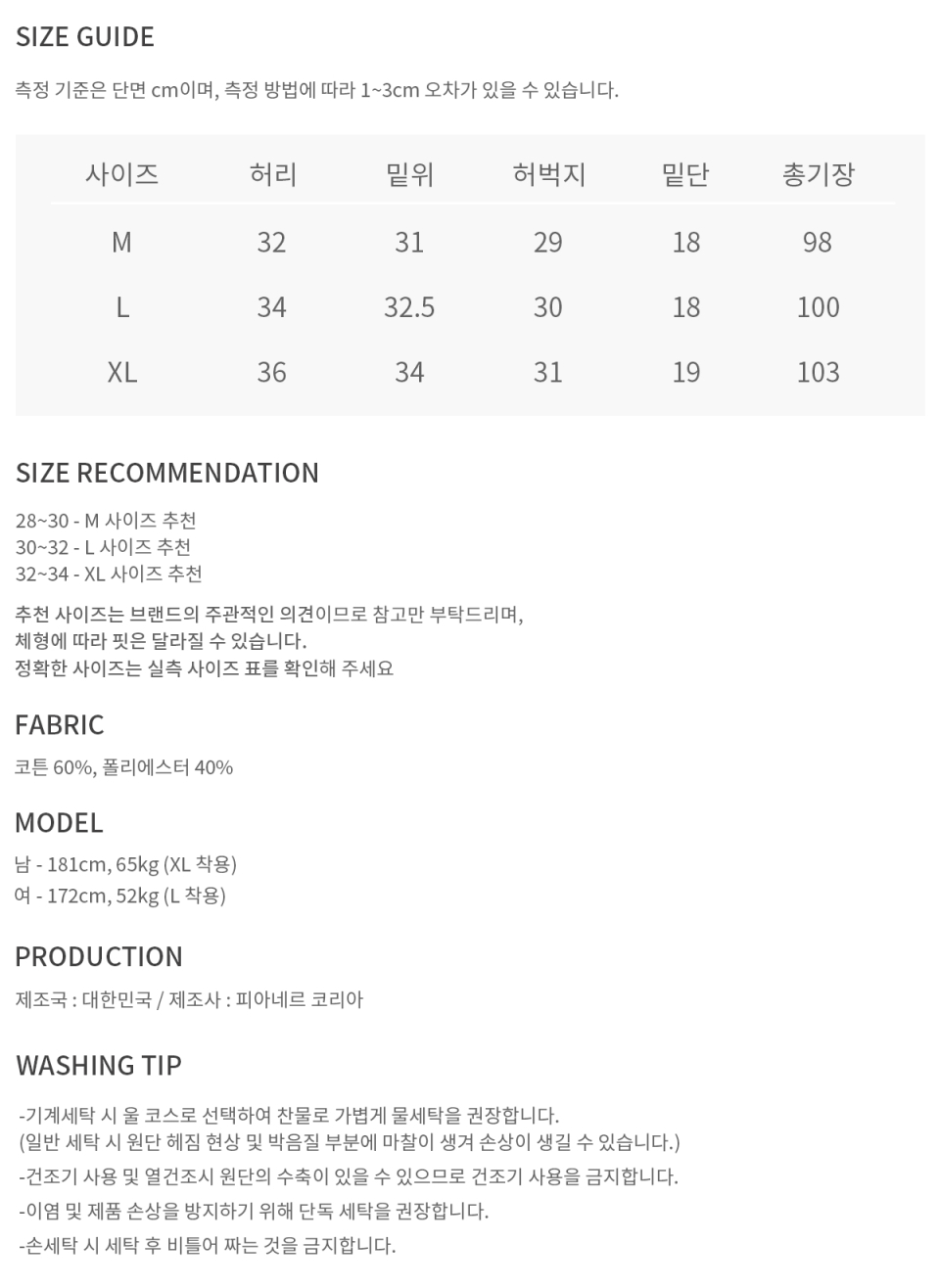 SIZE GUIDE

측정 기준은 단면 cm이며, 측정 방법에 따라 1~3cm 오차가 있을 수 있습니다.

| 사이즈 | 허리 | 밑위 | 허벅지 | 밑단 | 총기장 |
|---|---|---|---|---|---|
| M | 32 | 31 | 29 | 18 | 98 |
| L | 34 | 32.5 | 30 | 18 | 100 |
| XL | 36 | 34 | 31 | 19 | 103 |

SIZE RECOMMENDATION

28~30 - M 사이즈 추천
30~32 - L 사이즈 추천
32~34 - XL 사이즈 추천

추천 사이즈는 브랜드의 주관적인 의견이므로 참고만 부탁드리며,
체형에 따라 핏은 달라질 수 있습니다.
정확한 사이즈는 실측 사이즈 표를 확인해 주세요

FABRIC

코튼 60%, 폴리에스터 40%

MODEL

남 - 181cm, 65kg (XL 착용)
여 - 172cm, 52kg (L 착용)

PRODUCTION

제조국 : 대한민국 / 제조사 : 피아네르 코리아

WASHING TIP

-기계세탁 시 울 코스로 선택하여 찬물로 가볍게 물세탁을 권장합니다.
(일반 세탁 시 원단 헤짐 현상 및 박음질 부분에 마찰이 생겨 손상이 생길 수 있습니다.)
-건조기 사용 및 열건조시 원단의 수축이 있을 수 있으므로 건조기 사용을 금지합니다.
-이염 및 제품 손상을 방지하기 위해 단독 세탁을 권장합니다.
-손세탁 시 세탁 후 비틀어 짜는 것을 금지합니다.